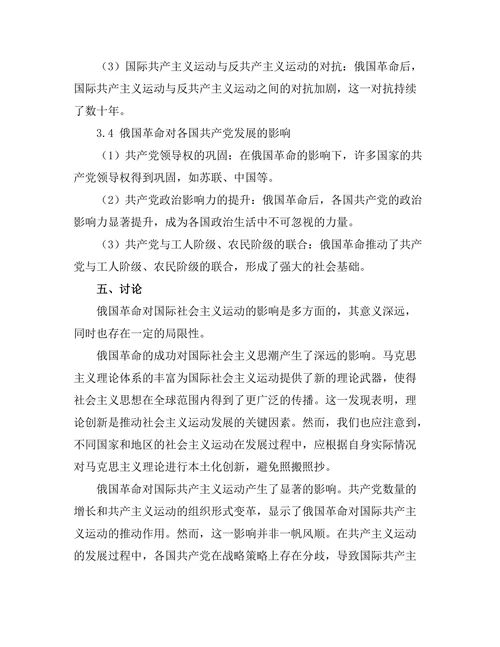 （3）国际共产主义运动与反共产主义运动的对抗：俄国革命后，国际共产主义运动与反共产主义运动之间的对抗加剧，这一对抗持续了数十年。

3.4 俄国革命对各国共产党发展的影响

（1）共产党领导权的巩固：在俄国革命的影响下，许多国家的共产党领导权得到巩固，如苏联、中国等。

（2）共产党政治影响力的提升：俄国革命后，各国共产党的政治影响力显著提升，成为各国政治生活中不可忽视的力量。

（3）共产党与工人阶级、农民阶级的联合：俄国革命推动了共产党与工人阶级、农民阶级的联合，形成了强大的社会基础。

五、讨论

俄国革命对国际社会主义运动的影响是多方面的，其意义深远，同时也存在一定的局限性。

俄国革命的成功对国际社会主义思潮产生了深远的影响。马克思主义理论体系的丰富为国际社会主义运动提供了新的理论武器，使得社会主义思想在全球范围内得到了更广泛的传播。这一发现表明，理论创新是推动社会主义运动发展的关键因素。然而，我们也应注意到，不同国家和地区的社会主义运动在发展过程中，应根据自身实际情况对马克思主义理论进行本土化创新，避免照搬照抄。

俄国革命对国际共产主义运动产生了显著的影响。共产党数量的增长和共产主义运动的组织形式变革，显示了俄国革命对国际共产主义运动的推动作用。然而，这一影响并非一帆风顺。在共产主义运动的发展过程中，各国共产党在战略策略上存在分歧，导致国际共产主